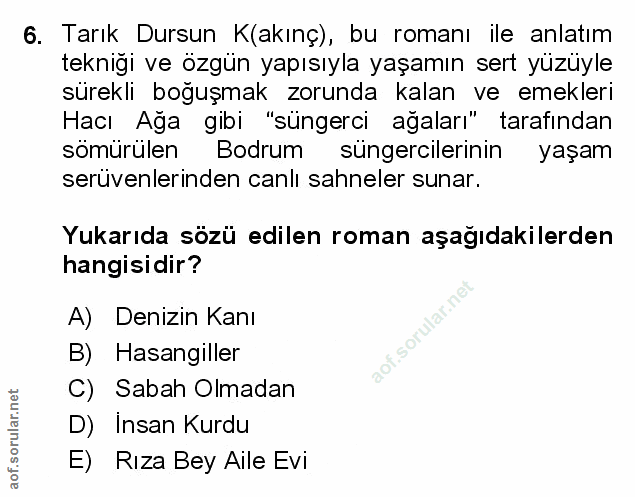 6. Tarık Dursun K(akınç), bu romanı ile anlatım tekniği ve özgün yapısıyla yaşamın sert yüzüyle sürekli boğuşmak zorunda kalan ve emekleri Hacı Ağa gibi "süngerci ağaları" tarafından sömürülen Bodrum süngercilerinin yaşam serüvenlerinden canlı sahneler sunar.

Yukarıda sözü edilen roman aşağıdakilerden hangisidir?

A) Denizin Kanı
B) Hasangiller
C) Sabah Olmadan
D) İnsan Kurdu
E) Rıza Bey Aile Evi

aof.sorular.net